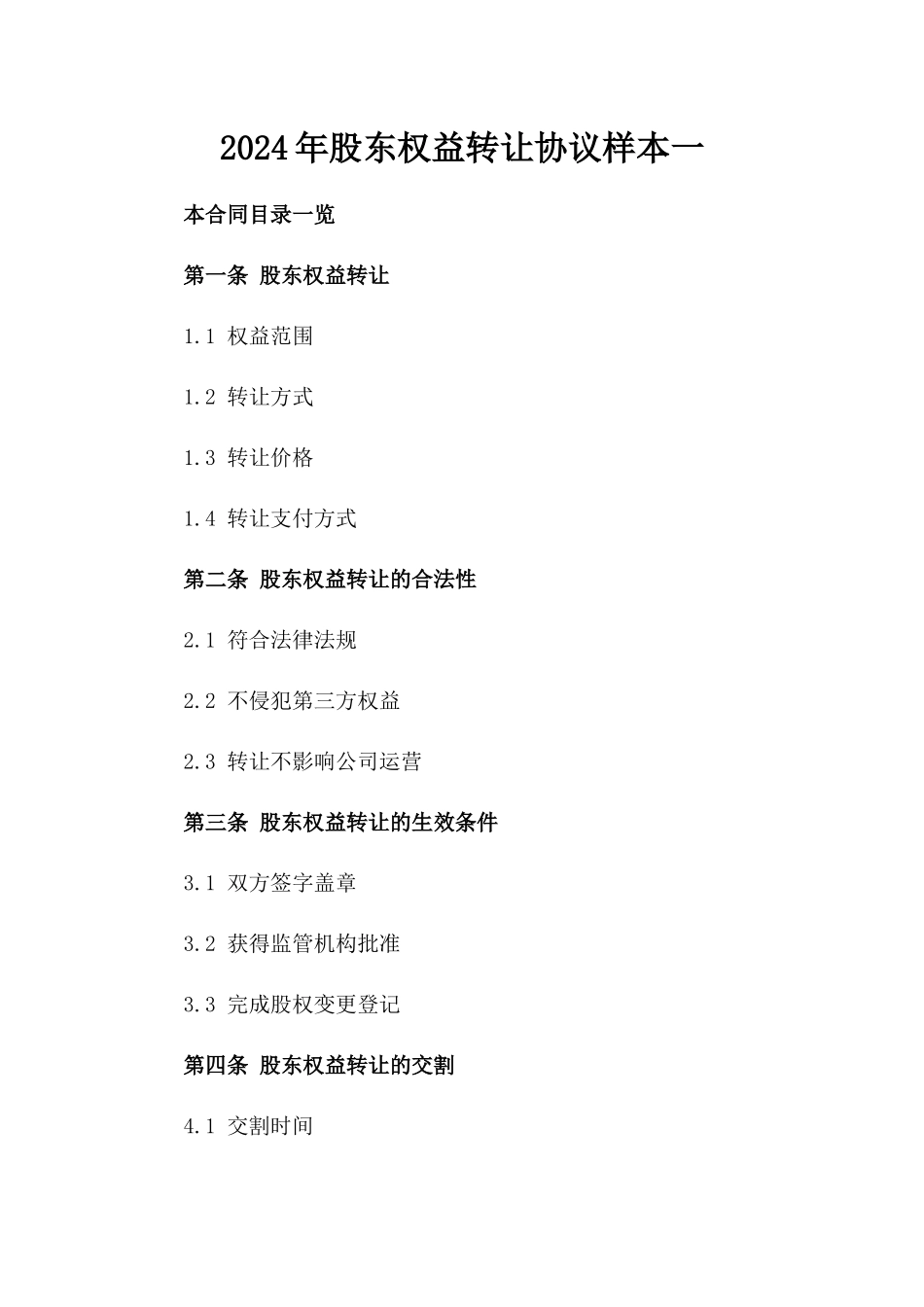 2024年股东权益转让协议样本一

本合同目录一览

第一条 股东权益转让

1.1 权益范围

1.2 转让方式

1.3 转让价格

1.4 转让支付方式

第二条 股东权益转让的合法性

2.1 符合法律法规

2.2 不侵犯第三方权益

2.3 转让不影响公司运营

第三条 股东权益转让的生效条件

3.1 双方签字盖章

3.2 获得监管机构批准

3.3 完成股权变更登记

第四条 股东权益转让的交割

4.1 交割时间